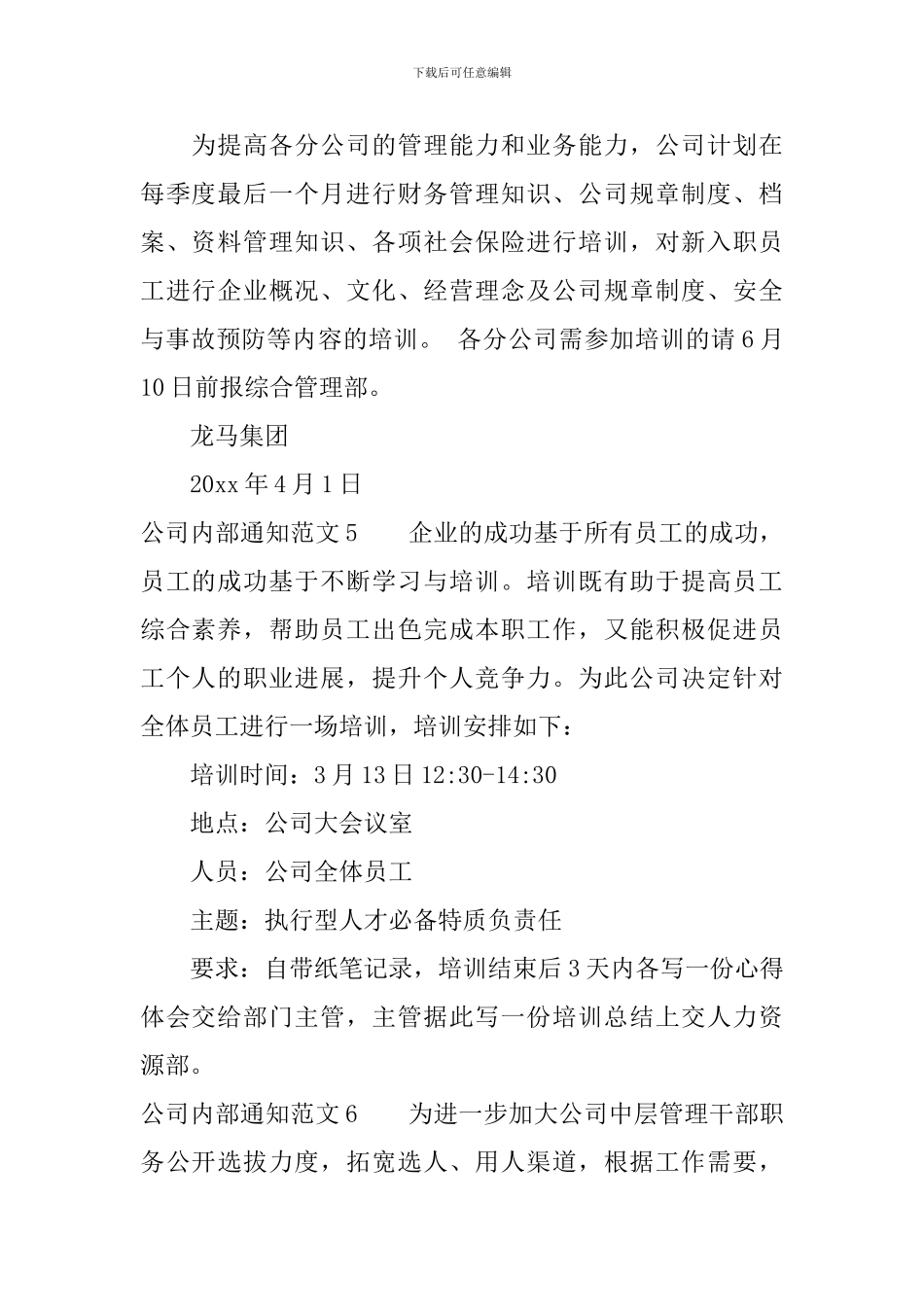 下载后可任意编辑

为提高各分公司的管理能力和业务能力，公司计划在每季度最后一个月进行财务管理知识、公司规章制度、档案、资料管理知识、各项社会保险进行培训，对新入职员工进行企业概况、文化、经营理念及公司规章制度、安全与事故预防等内容的培训。 各分公司需参加培训的请6月10日前报综合管理部。

龙马集团

20xx年4月1日

公司内部通知范文5　　企业的成功基于所有员工的成功，员工的成功基于不断学习与培训。培训既有助于提高员工综合素养，帮助员工出色完成本职工作，又能积极促进员工个人的职业进展，提升个人竞争力。为此公司决定针对全体员工进行一场培训，培训安排如下：

培训时间：3月13日12:30-14:30

地点：公司大会议室

人员：公司全体员工

主题：执行型人才必备特质负责任

要求：自带纸笔记录，培训结束后3天内各写一份心得体会交给部门主管，主管据此写一份培训总结上交人力资源部。

公司内部通知范文6　　为进一步加大公司中层管理干部职务公开选拔力度，拓宽选人、用人渠道，根据工作需要，